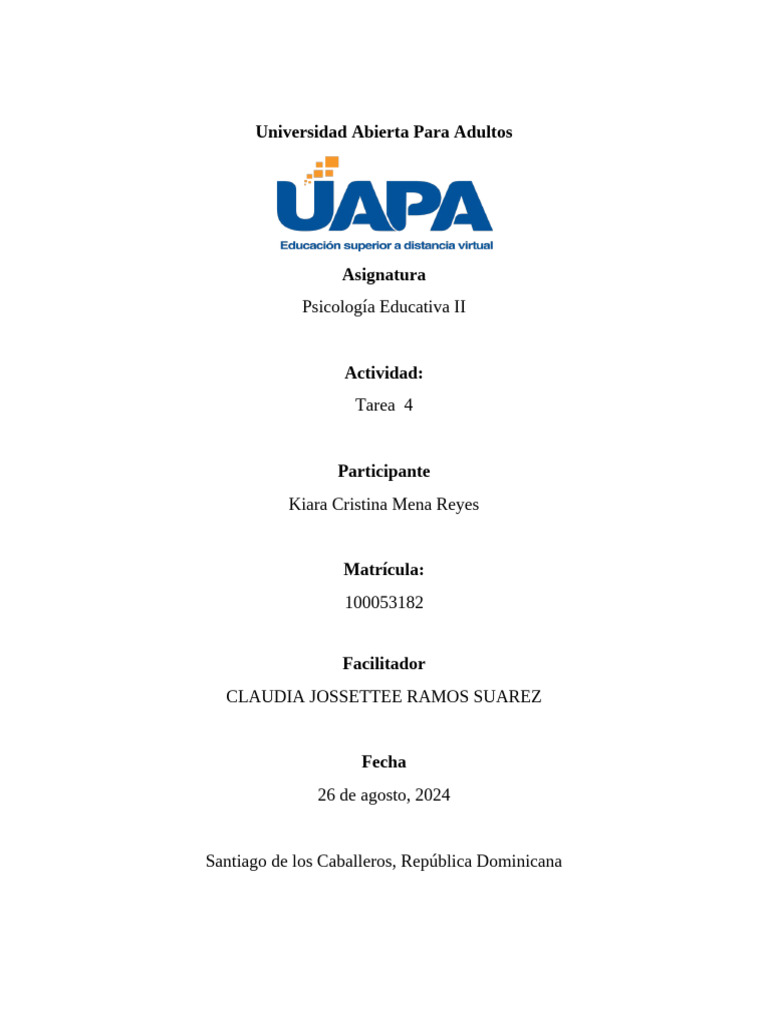 Universidad Abierta Para Adultos

UAPA
Educación superior a distancia virtual

Asignatura
Psicología Educativa II

Actividad:
Tarea 4

Participante
Kiara Cristina Mena Reyes

Matrícula:
100053182

Facilitador
CLAUDIA JOSSETTEE RAMOS SUAREZ

Fecha
26 de agosto, 2024

Santiago de los Caballeros, República Dominicana